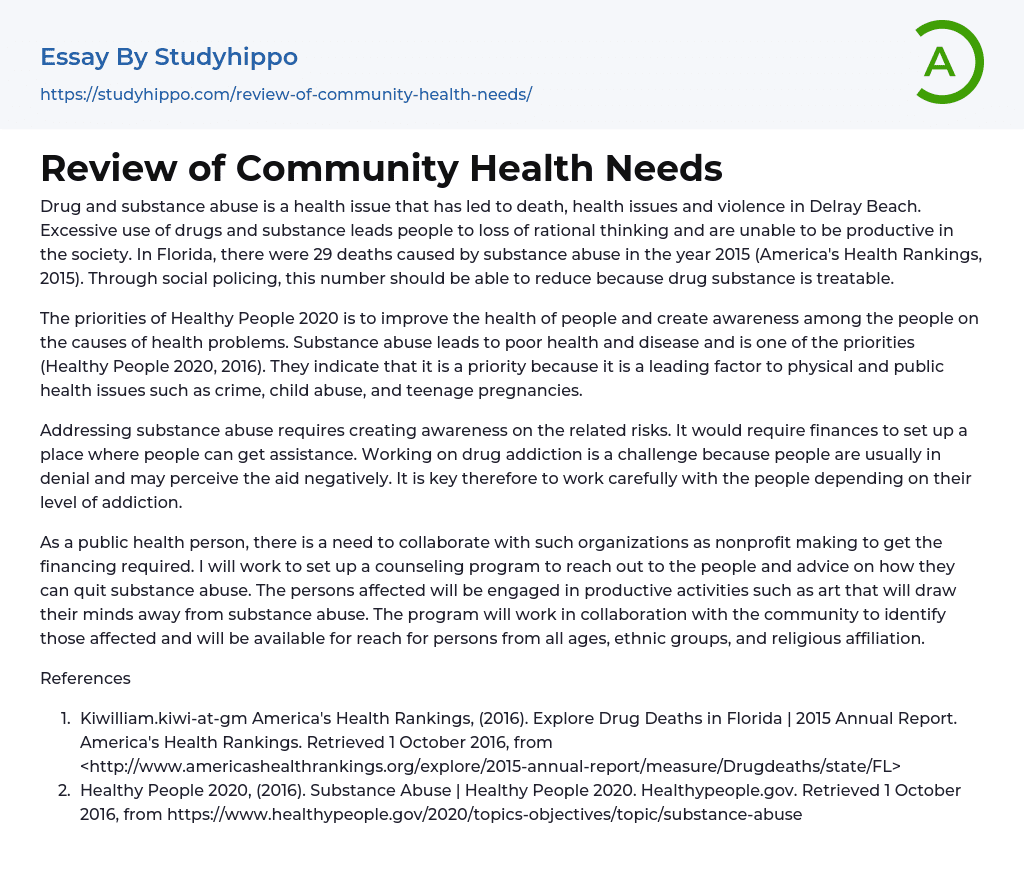 Essay By Studyhippo

https://studyhippo.com/review-of-community-health-needs/

A

Review of Community Health Needs

Drug and substance abuse is a health issue that has led to death, health issues and violence in Delray Beach. Excessive use of drugs and substance leads people to loss of rational thinking and are unable to be productive in the society. In Florida, there were 29 deaths caused by substance abuse in the year 2015 (America's Health Rankings, 2015). Through social policing, this number should be able to reduce because drug substance is treatable.

The priorities of Healthy People 2020 is to improve the health of people and create awareness among the people on the causes of health problems. Substance abuse leads to poor health and disease and is one of the priorities (Healthy People 2020, 2016). They indicate that it is a priority because it is a leading factor to physical and public health issues such as crime, child abuse, and teenage pregnancies.

Addressing substance abuse requires creating awareness on the related risks. It would require finances to set up a place where people can get assistance. Working on drug addiction is a challenge because people are usually in denial and may perceive the aid negatively. It is key therefore to work carefully with the people depending on their level of addiction.

As a public health person, there is a need to collaborate with such organizations as nonprofit making to get the financing required. I will work to set up a counseling program to reach out to the people and advice on how they can quit substance abuse. The persons affected will be engaged in productive activities such as art that will draw their minds away from substance abuse. The program will work in collaboration with the community to identify those affected and will be available for reach for persons from all ages, ethnic groups, and religious affiliation.

References

1. Kiwilliam.kiwi-at-gm America's Health Rankings, (2016). Explore Drug Deaths in Florida | 2015 Annual Report. America's Health Rankings. Retrieved 1 October 2016, from <http://www.americashealthrankings.org/explore/2015-annual-report/measure/Drugdeaths/state/FL>
2. Healthy People 2020, (2016). Substance Abuse | Healthy People 2020. Healthypeople.gov. Retrieved 1 October 2016, from https://www.healthypeople.gov/2020/topics-objectives/topic/substance-abuse